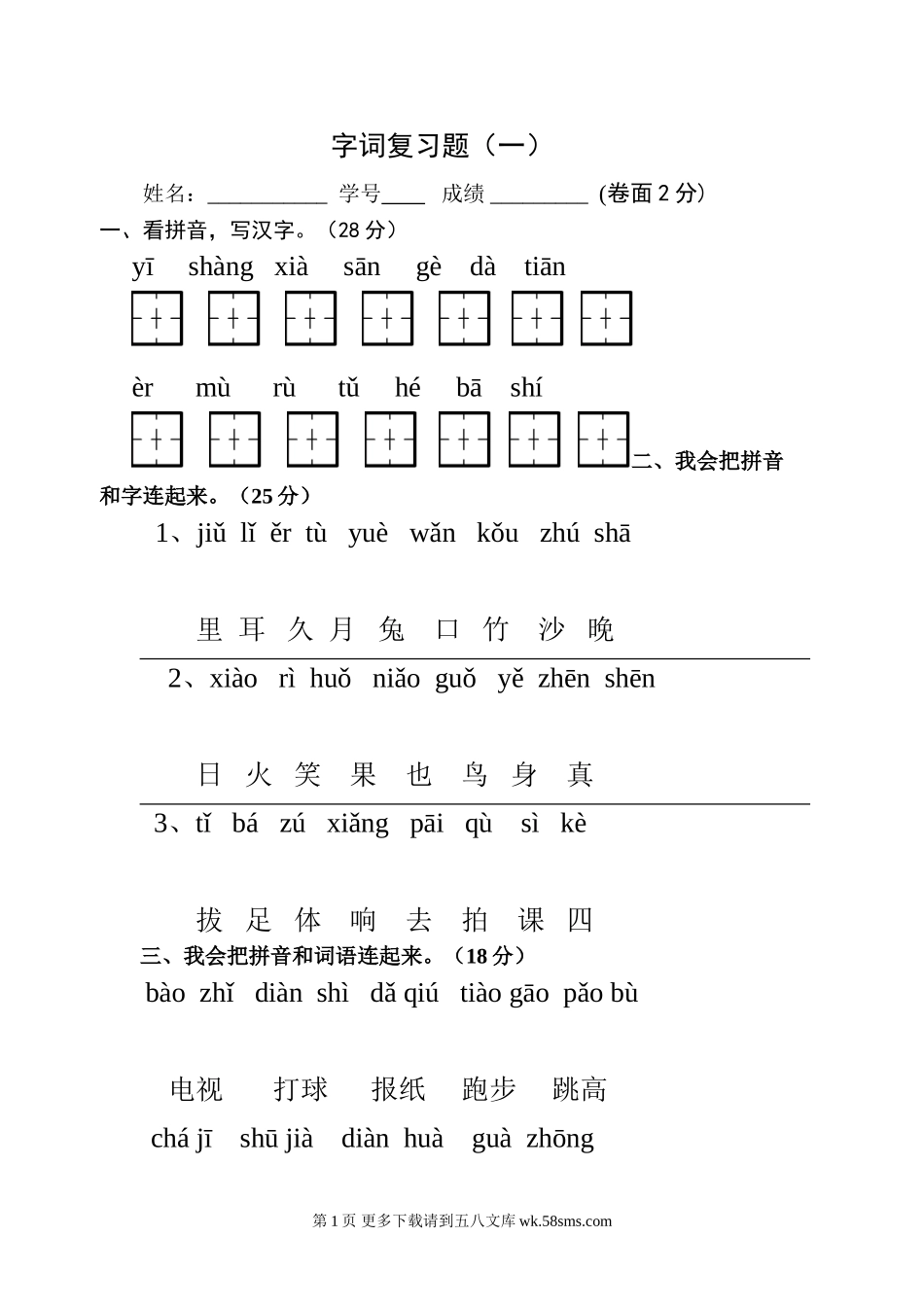 字词复习题（一）

姓名：___________ 学号____ 成绩_________ (卷面 2 分)

一、看拼音，写汉字。（28 分）

yī shàng xià sān gè dà tiān

èr mù rù tǔ hé bā shí

二、我会把拼音和字连起来。（25 分）

1、jiǔ lǐ ěr tù yuè wǎn kǒu zhú shā

里 耳 久 月 兔 口 竹 沙 晚

2、xiào rì huǒ niǎo guǒ yě zhēn shēn

日 火 笑 果 也 鸟 身 真

3、tǐ bá zú xiǎng pāi qù sì kè

拔 足 体 响 去 拍 课 四

三、我会把拼音和词语连起来。（18 分）

bào zhǐ diàn shì dǎ qiú tiào gāo pǎo bù

电视 打球 报纸 跑步 跳高

chá jī shū jià diàn huà guà zhōng

第 1 页 更多下载请到五八文库 wk.58sms.com